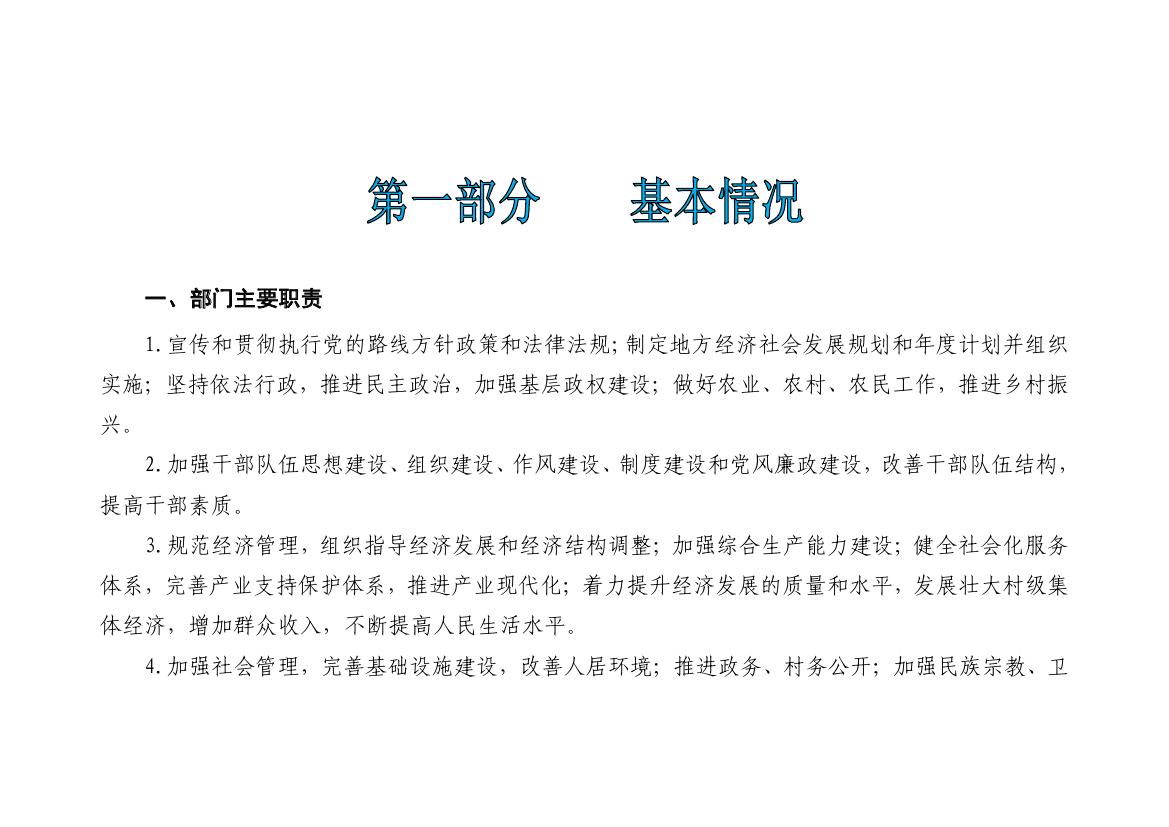 第一部分　　基本情况

一、部门主要职责

1.宣传和贯彻执行党的路线方针政策和法律法规;制定地方经济社会发展规划和年度计划并组织实施;坚持依法行政，推进民主政治，加强基层政权建设;做好农业、农村、农民工作，推进乡村振兴。

2.加强干部队伍思想建设、组织建设、作风建设、制度建设和党风廉政建设，改善干部队伍结构，提高干部素质。

3.规范经济管理，组织指导经济发展和经济结构调整;加强综合生产能力建设;健全社会化服务体系，完善产业支持保护体系，推进产业现代化;着力提升经济发展的质量和水平，发展壮大村级集体经济，增加群众收入，不断提高人民生活水平。

4.加强社会管理，完善基础设施建设，改善人居环境;推进政务、村务公开;加强民族宗教、卫